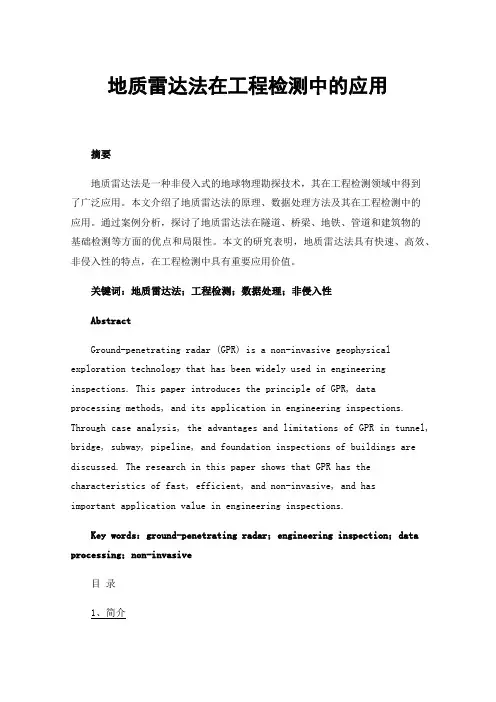 地质雷达法在工程检测中的应用

摘要

地质雷达法是一种非侵入式的地球物理勘探技术，其在工程检测领域中得到了广泛应用。本文介绍了地质雷达法的原理、数据处理方法及其在工程检测中的应用。通过案例分析，探讨了地质雷达法在隧道、桥梁、地铁、管道和建筑物的基础检测等方面的优点和局限性。本文的研究表明，地质雷达法具有快速、高效、非侵入性的特点，在工程检测中具有重要应用价值。

关键词：地质雷达法；工程检测；数据处理；非侵入性

Abstract

Ground-penetrating radar (GPR) is a non-invasive geophysical exploration technology that has been widely used in engineering inspections. This paper introduces the principle of GPR, data processing methods, and its application in engineering inspections. Through case analysis, the advantages and limitations of GPR in tunnel, bridge, subway, pipeline, and foundation inspections of buildings are discussed. The research in this paper shows that GPR has the characteristics of fast, efficient, and non-invasive, and has important application value in engineering inspections.

Key words: ground-penetrating radar; engineering inspection; data processing; non-invasive

目 录

1、简介